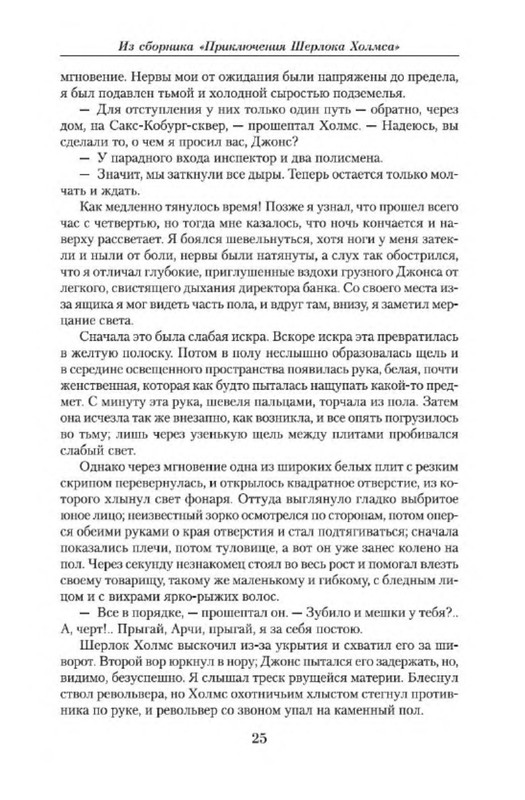 Из сборника «Приключения Шерлока Холмса»

мгновение. Нервы мои от ожидания были напряжены до предела, я был подавлен тьмой и холодной сыростью подземелья.

— Для отступления у них только один путь — обратно, через дом, на Сакс-Кобург-сквер, — прошептал Холмс. — Надеюсь, вы сделали то, о чем я просил вас, Джонс?

— У парадного входа инспектор и два полисмена.

— Значит, мы заткнули все дыры. Теперь остается только молчать и ждать.

Как медленно тянулось время! Позже я узнал, что прошел всего час с четвертью, но тогда мне казалось, что ночь кончается и наверху рассветает. Я боялся шевельнуться, хотя ноги у меня затекли и ныли от боли, нервы были натянуты, а слух так обострился, что я отличал глубокие, приглушенные вздохи грузного Джонса от легкого, свистящего дыхания директора банка. Со своего места из-за ящика я мог видеть часть пола, и вдруг там, внизу, я заметил мерцание света.

Сначала это была слабая искра. Вскоре искра эта превратилась в желтую полоску. Потом в полу неслышно образовалась щель и в середине освещенного пространства появилась рука, белая, почти женственная, которая как будто пыталась нащупать какой-то предмет. С минуту эта рука, шевеля пальцами, торчала из пола. Затем она исчезла так же внезапно, как возникла, и все опять погрузилось во тьму; лишь через узенькую щель между плитами пробивался слабый свет.

Однако через мгновение одна из широких белых плит с резким скрипом перевернулась, и открылось квадратное отверстие, из которого хлынул свет фонаря. Оттуда выглянуло гладко выбритое юное лицо; неизвестный зорко осмотрелся по сторонам, потом оперся обеими руками о края отверстия и стал подтягиваться; сначала показались плечи, потом туловище, а вот он уже занес колено на пол. Через секунду незнакомец стоял во весь рост и помогал влезть своему товарищу, такому же маленькому и гибкому, с бледным лицом и с вихрами ярко-рыжих волос.

— Все в порядке, — прошептал он. — Зубило и мешки у тебя?.. А, черт!.. Прыгай, Арчи, прыгай, я за себя постою.

Шерлок Холмс выскочил из-за укрытия и схватил его за шиворот. Второй вор юркнул в нору; Джонс пытался его задержать, но, видимо, безуспешно. Я слышал треск рвущейся материи. Блеснул ствол револьвера, но Холмс охотничьим хлыстом стегнул противника по руке, и револьвер со звоном упал на каменный пол.

25